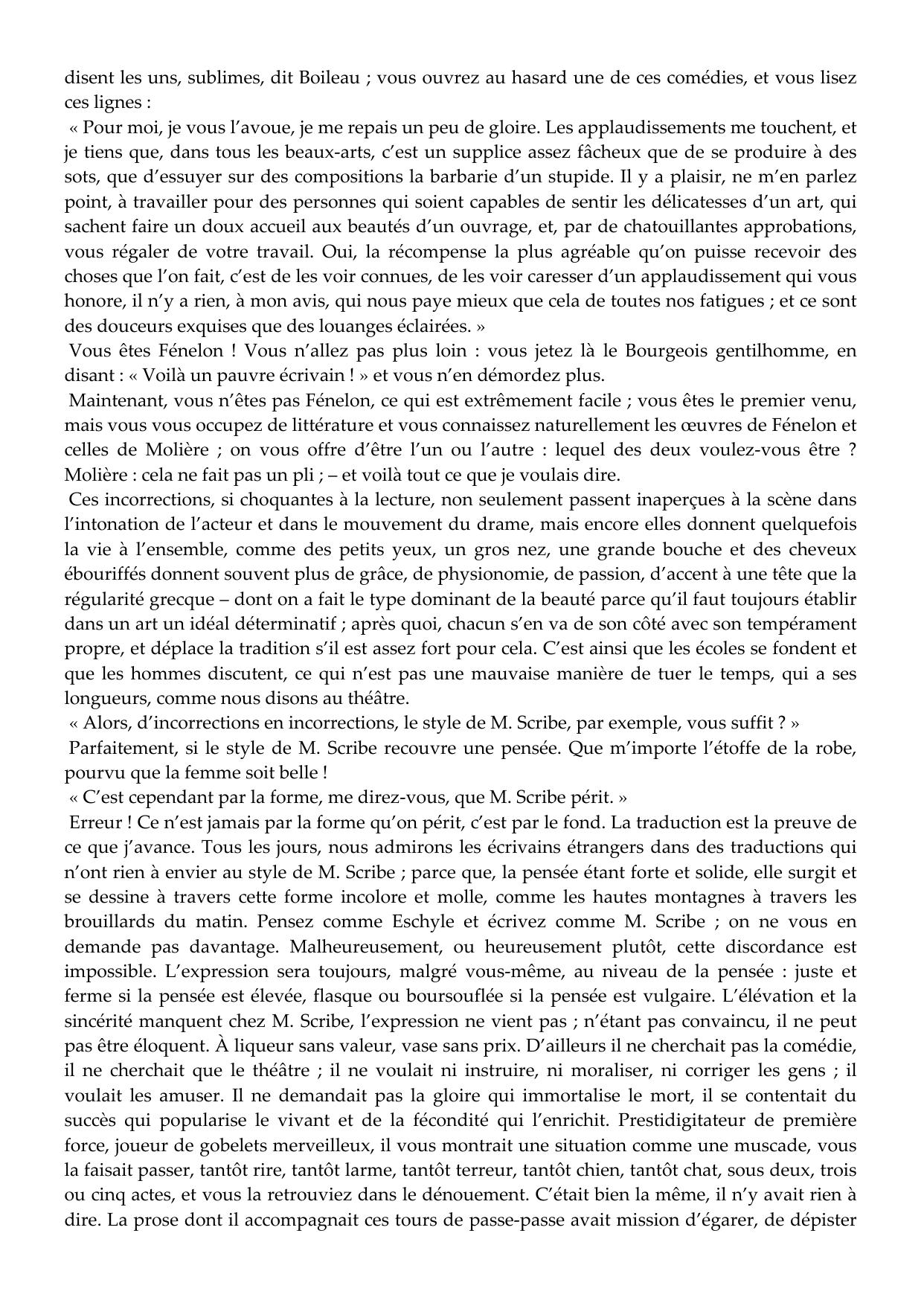 disent les uns, sublimes, dit Boileau ; vous ouvrez au hasard une de ces comédies, et vous lisez ces lignes :

« Pour moi, je vous l'avoue, je me repais un peu de gloire. Les applaudissements me touchent, et je tiens que, dans tous les beaux-arts, c'est un supplice assez fâcheux que de se produire à des sots, que d'essuyer sur des compositions la barbarie d'un stupide. Il y a plaisir, ne m'en parlez point, à travailler pour des personnes qui soient capables de sentir les délicatesses d'un art, qui sachent faire un doux accueil aux beautés d'un ouvrage, et, par de chatouillantes approbations, vous régaler de votre travail. Oui, la récompense la plus agréable qu'on puisse recevoir des choses que l'on fait, c'est de les voir connues, de les voir caresser d'un applaudissement qui vous honore, il n'y a rien, à mon avis, qui nous paye mieux que cela de toutes nos fatigues ; et ce sont des douceurs exquises que des louanges éclairées. »

Vous êtes Fénelon ! Vous n'allez pas plus loin : vous jetez là le Bourgeois gentilhomme, en disant : « Voilà un pauvre écrivain ! » et vous n'en démordez plus.

Maintenant, vous n'êtes pas Fénelon, ce qui est extrêmement facile ; vous êtes le premier venu, mais vous vous occupez de littérature et vous connaissez naturellement les œuvres de Fénelon et celles de Molière ; on vous offre d'être l'un ou l'autre : lequel des deux voulez-vous être ? Molière : cela ne fait pas un pli ; – et voilà tout ce que je voulais dire.

Ces incorrections, si choquantes à la lecture, non seulement passent inaperçues à la scène dans l'intonation de l'acteur et dans le mouvement du drame, mais encore elles donnent quelquefois la vie à l'ensemble, comme des petits yeux, un gros nez, une grande bouche et des cheveux ébouriffés donnent souvent plus de grâce, de physionomie, de passion, d'accent à une tête que la régularité grecque – dont on a fait le type dominant de la beauté parce qu'il faut toujours établir dans un art un idéal déterminatif ; après quoi, chacun s'en va de son côté avec son tempérament propre, et déplace la tradition s'il est assez fort pour cela. C'est ainsi que les écoles se fondent et que les hommes discutent, ce qui n'est pas une mauvaise manière de tuer le temps, qui a ses longueurs, comme nous disons au théâtre.

« Alors, d'incorrections en incorrections, le style de M. Scribe, par exemple, vous suffit ? »

Parfaitement, si le style de M. Scribe recouvre une pensée. Que m'importe l'étoffe de la robe, pourvu que la femme soit belle !

« C'est cependant par la forme, me direz-vous, que M. Scribe périt. »

Erreur ! Ce n'est jamais par la forme qu'on périt, c'est par le fond. La traduction est la preuve de ce que j'avance. Tous les jours, nous admirons les écrivains étrangers dans des traductions qui n'ont rien à envier au style de M. Scribe ; parce que, la pensée étant forte et solide, elle surgit et se dessine à travers cette forme incolore et molle, comme les hautes montagnes à travers les brouillards du matin. Pensez comme Eschyle et écrivez comme M. Scribe ; on ne vous en demande pas davantage. Malheureusement, ou heureusement plutôt, cette discordance est impossible. L'expression sera toujours, malgré vous-même, au niveau de la pensée : juste et ferme si la pensée est élevée, flasque ou boursouflée si la pensée est vulgaire. L'élévation et la sincérité manquent chez M. Scribe, l'expression ne vient pas ; n'étant pas convaincu, il ne peut pas être éloquent. À liqueur sans valeur, vase sans prix. D'ailleurs il ne cherchait pas la comédie, il ne cherchait que le théâtre ; il ne voulait ni instruire, ni moraliser, ni corriger les gens ; il voulait les amuser. Il ne demandait pas la gloire qui immortalise le mort, il se contentait du succès qui popularise le vivant et de la fécondité qui l'enrichit. Prestidigitateur de première force, joueur de gobelets merveilleux, il vous montrait une situation comme une muscade, vous la faisait passer, tantôt rire, tantôt larme, tantôt terreur, tantôt chien, tantôt chat, sous deux, trois ou cinq actes, et vous la retrouviez dans le dénouement. C'était bien la même, il n'y avait rien à dire. La prose dont il accompagnait ces tours de passe-passe avait mission d'égarer, de dépister